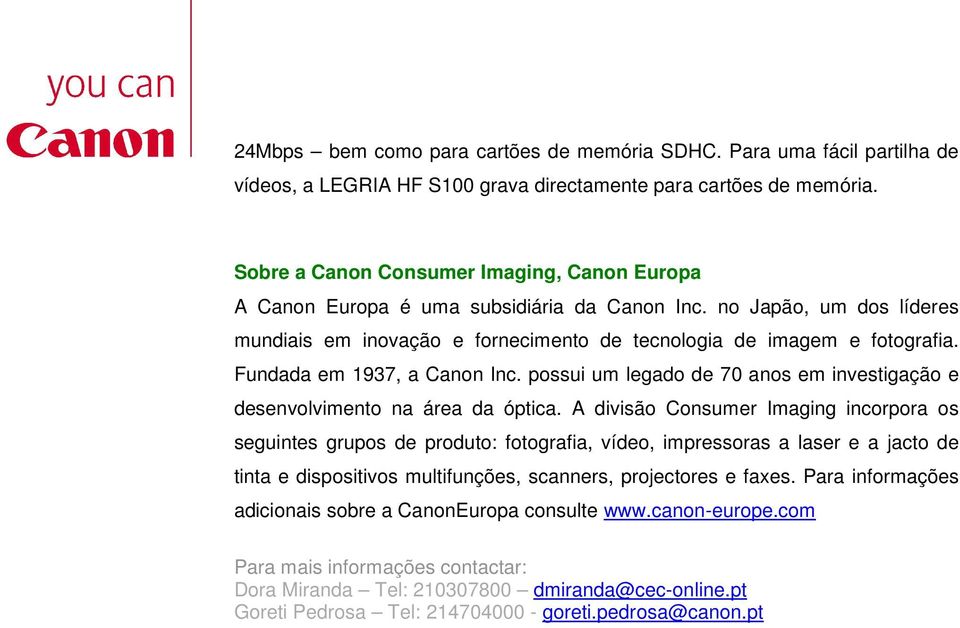 you can
Canon

24Mbps – bem como para cartões de memória SDHC. Para uma fácil partilha de vídeos, a LEGRIA HF S100 grava directamente para cartões de memória.

Sobre a Canon Consumer Imaging, Canon Europa
A Canon Europa é uma subsidiária da Canon Inc. no Japão, um dos líderes mundiais em inovação e fornecimento de tecnologia de imagem e fotografia. Fundada em 1937, a Canon Inc. possui um legado de 70 anos em investigação e desenvolvimento na área da óptica. A divisão Consumer Imaging incorpora os seguintes grupos de produto: fotografia, vídeo, impressoras a laser e a jacto de tinta e dispositivos multifunções, scanners, projectores e faxes. Para informações adicionais sobre a CanonEuropa consulte www.canon-europe.com

Para mais informações contactar:
Dora Miranda – Tel: 210307800 – dmiranda@cec-online.pt
Goreti Pedrosa – Tel: 214704000 - goreti.pedrosa@canon.pt